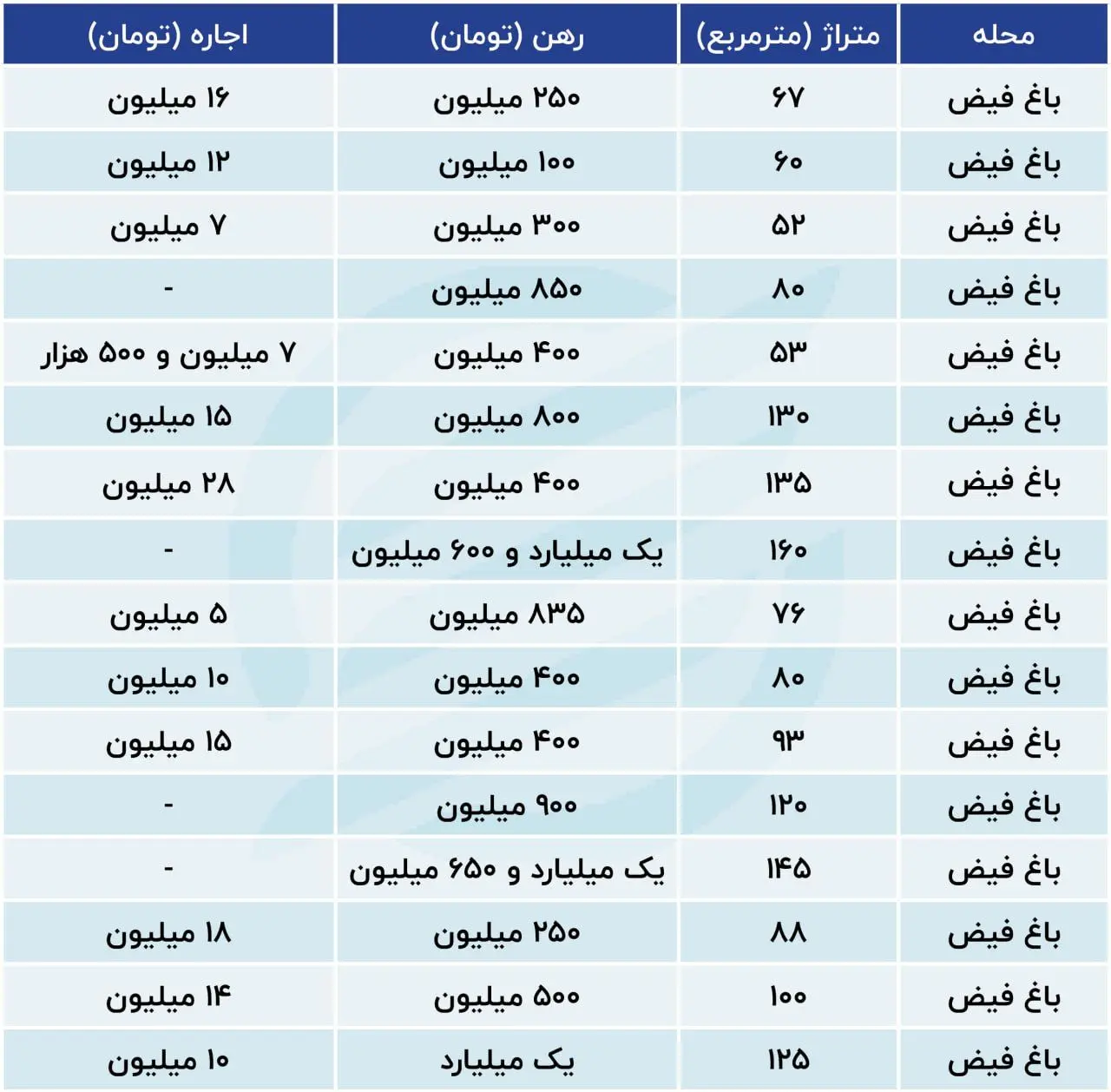 | محله | متراژ (مترمربع) | رهن (تومان) | اجاره (تومان) |
|---|---|---|---|
| باغ فیض | ۶۷ | ۲۵۰ میلیون | ۱۶ میلیون |
| باغ فیض | ۶۰ | ۱۰۰ میلیون | ۱۲ میلیون |
| باغ فیض | ۵۲ | ۳۰۰ میلیون | ۷ میلیون |
| باغ فیض | ۸۰ | ۸۵۰ میلیون | - |
| باغ فیض | ۵۳ | ۴۰۰ میلیون | ۷ میلیون و ۵۰۰ هزار |
| باغ فیض | ۱۳۰ | ۸۰۰ میلیون | ۱۵ میلیون |
| باغ فیض | ۱۳۵ | ۴۰۰ میلیون | ۲۸ میلیون |
| باغ فیض | ۱۶۰ | یک میلیارد و ۶۰۰ میلیون | - |
| باغ فیض | ۷۶ | ۸۳۵ میلیون | ۵ میلیون |
| باغ فیض | ۸۰ | ۴۰۰ میلیون | ۱۰ میلیون |
| باغ فیض | ۹۳ | ۴۰۰ میلیون | ۱۵ میلیون |
| باغ فیض | ۱۲۰ | ۹۰۰ میلیون | - |
| باغ فیض | ۱۴۵ | یک میلیارد و ۶۵۰ میلیون | - |
| باغ فیض | ۸۸ | ۲۵۰ میلیون | ۱۸ میلیون |
| باغ فیض | ۱۰۰ | ۵۰۰ میلیون | ۱۴ میلیون |
| باغ فیض | ۱۲۵ | یک میلیارد | ۱۰ میلیون |